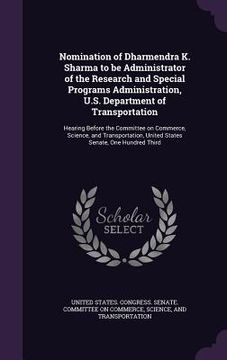 Nomination of Dharmendra K. Sharma to be Administrator of the Research and Special Programs Administration, U.S. Department of Transportation

Hearing Before the Committee on Commerce, Science, and Transportation, United States Senate, One Hundred Third

Scholar SELECT

UNITED STATES. CONGRESS. SENATE. COMMITTEE ON COMMERCE, SCIENCE, AND TRANSPORTATION